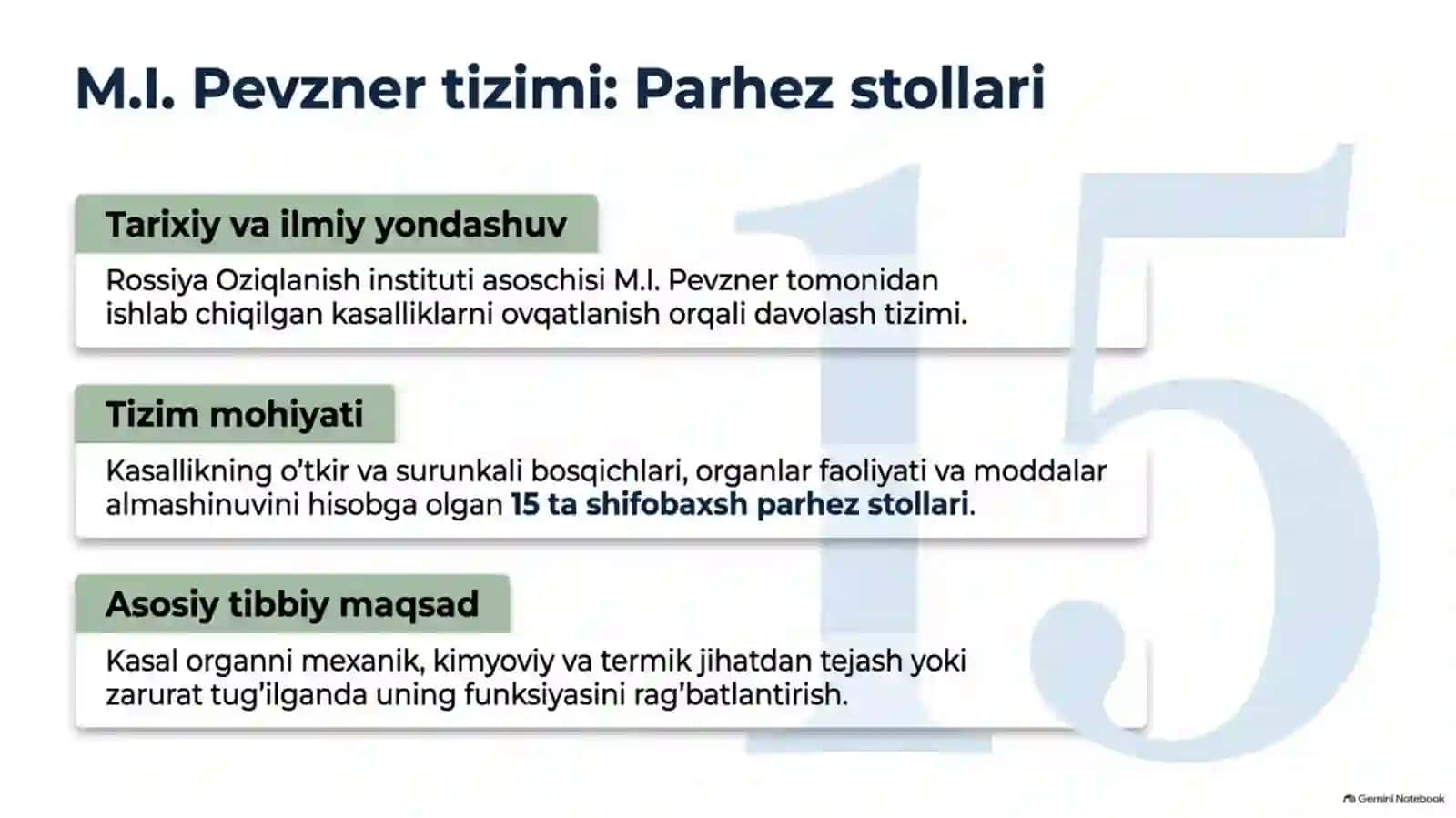 M.I. Pevzner tizimi: Parhez stollari

15

Tarixiy va ilmiy yondashuv

Rossiya Oziqlanish instituti asoschisi M.I. Pevzner tomonidan ishlab chiqilgan kasalliklarni ovqatlanish orqali davolash tizimi.

Tizim mohiyati

Kasallikning o'tkir va surunkali bosqichlari, organlar faoliyati va moddalar almashinuvini hisobga olgan 15 ta shifobaxsh parhez stollari.

Asosiy tibbiy maqsad

Kasal organni mexanik, kimyoviy va termik jihatdan tejash yoki zarurat tug'ilganda uning funksiyasini rag'batlantirish.

Gemini Notebook